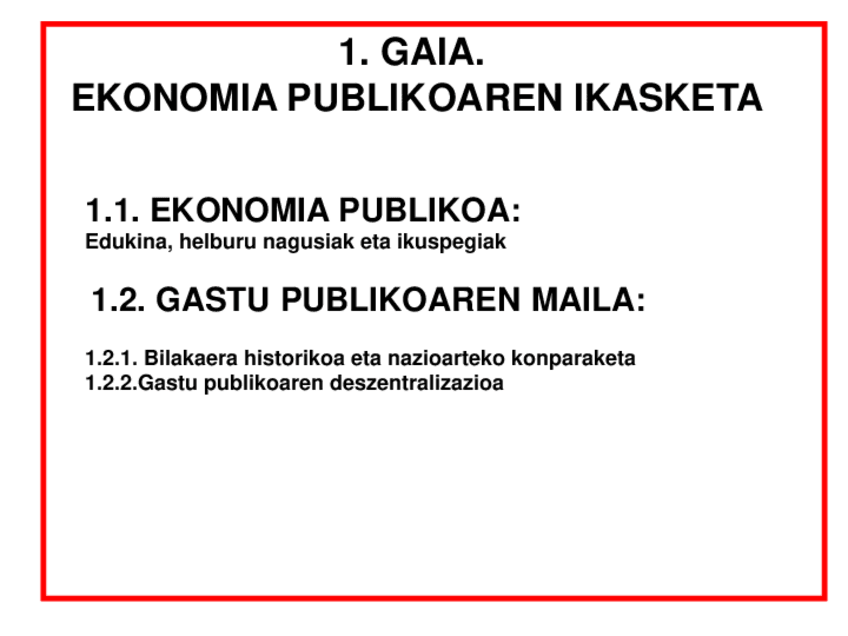 1. GAIA.
EKONOMIA PUBLIKOAREN IKASKETA

1.1. EKONOMIA PUBLIKOA:
Edukina, helburu nagusiak eta ikuspegiak

1.2. GASTU PUBLIKOAREN MAILA:

1.2.1. Bilakaera historikoa eta nazioarteko konparaketa
1.2.2.Gastu publikoaren deszentralizazioa